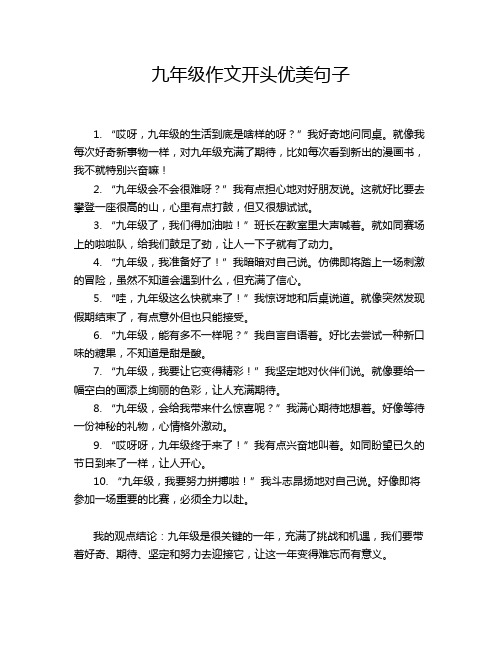 九年级作文开头优美句子

1. “哎呀，九年级的生活到底是啥样的呀？”我好奇地问同桌。就像我每次好奇新事物一样，对九年级充满了期待，比如每次看到新出的漫画书，我不就特别兴奋嘛！

2. “九年级会不会很难呀？”我有点担心地对好朋友说。这就好比要去攀登一座很高的山，心里有点打鼓，但又很想试试。

3. “九年级了，我们得加油啦！”班长在教室里大声喊着。就如同赛场上的啦啦队，给我们鼓足了劲，让人一下子就有了动力。

4. “九年级，我准备好了！”我暗暗对自己说。仿佛即将踏上一场刺激的冒险，虽然不知道会遇到什么，但充满了信心。

5. “哇，九年级这么快就来了！”我惊讶地和后桌说道。就像突然发现假期结束了，有点意外但也只能接受。

6. “九年级，能有多不一样呢？”我自言自语着。好比去尝试一种新口味的糖果，不知道是甜是酸。

7. “九年级，我要让它变得精彩！”我坚定地对伙伴们说。就像要给一幅空白的画添上绚丽的色彩，让人充满期待。

8. “九年级，会给我带来什么惊喜呢？”我满心期待地想着。好像等待一份神秘的礼物，心情格外激动。

9. “哎呀呀，九年级终于来了！”我有点兴奋地叫着。如同盼望已久的节日到来了一样，让人开心。

10. “九年级，我要努力拼搏啦！”我斗志昂扬地对自己说。好像即将参加一场重要的比赛，必须全力以赴。

我的观点结论：九年级是很关键的一年，充满了挑战和机遇，我们要带着好奇、期待、坚定和努力去迎接它，让这一年变得难忘而有意义。